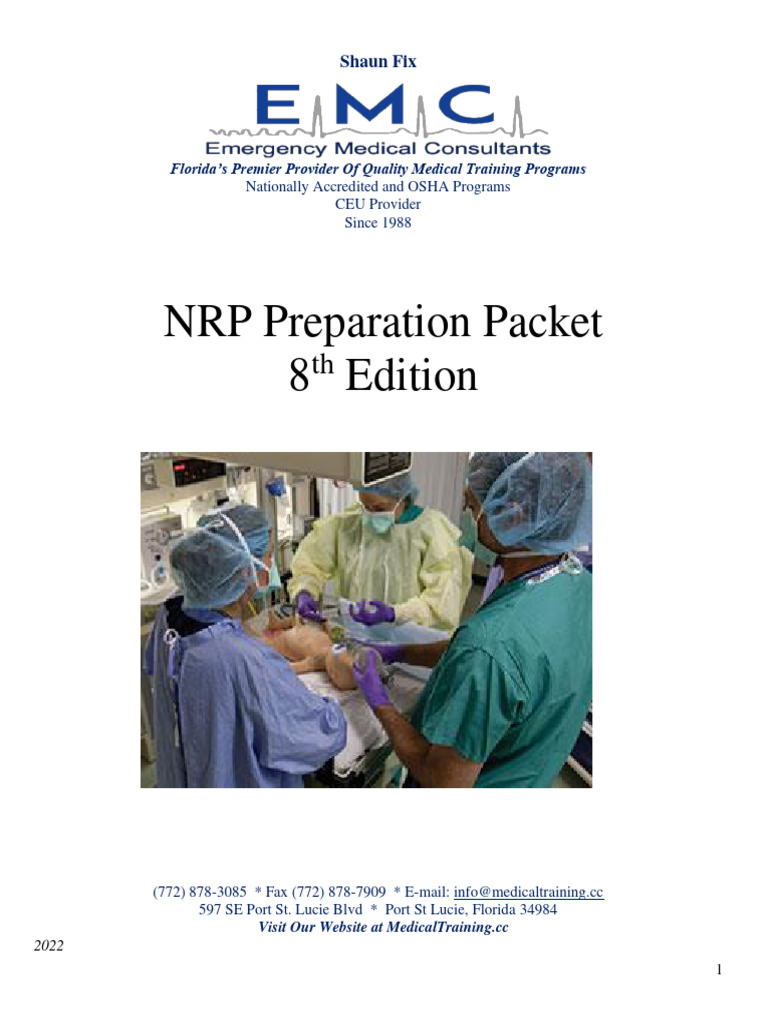 Shaun Fix

EMC

Emergency Medical Consultants

Florida's Premier Provider Of Quality Medical Training Programs
Nationally Accredited and OSHA Programs
CEU Provider
Since 1988

NRP Preparation Packet
8th Edition

(772) 878-3085 * Fax (772) 878-7909 * E-mail: info@medicaltraining.cc
597 SE Port St. Lucie Blvd * Port St Lucie, Florida 34984
Visit Our Website at MedicalTraining.cc

2022

1